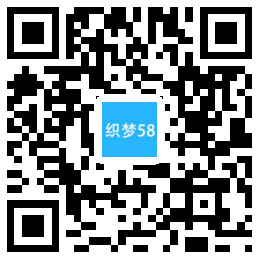 织梦58